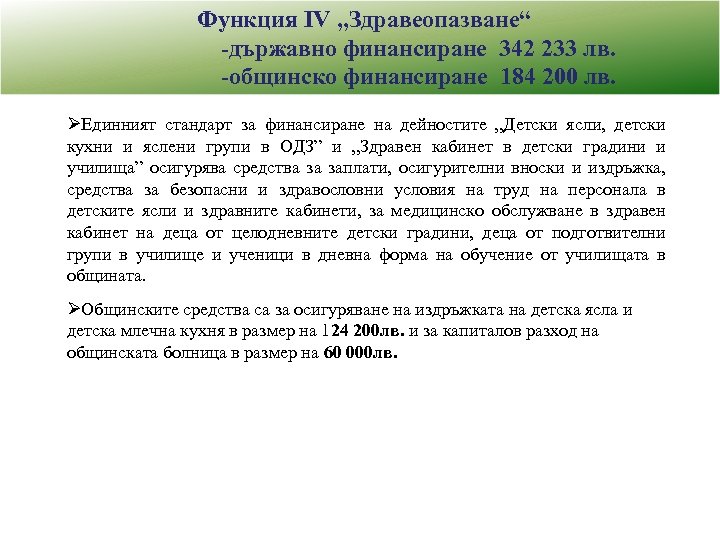 Функция IV „Здравеопазване“
-държавно финансиране 342 233 лв.
-общинско финансиране 184 200 лв.

➢Единният стандарт за финансиране на дейностите „Детски ясли, детски кухни и яслени групи в ОДЗ” и „Здравен кабинет в детски градини и училища” осигурява средства за заплати, осигурителни вноски и издръжка, средства за безопасни и здравословни условия на труд на персонала в детските ясли и здравните кабинети, за медицинско обслужване в здравен кабинет на деца от целодневните детски градини, деца от подготвителни групи в училище и ученици в дневна форма на обучение от училищата в общината.

➢Общинските средства са за осигуряване на издръжката на детска ясла и детска млечна кухня в размер на 124 200лв. и за капиталов разход на общинската болница в размер на 60 000лв.